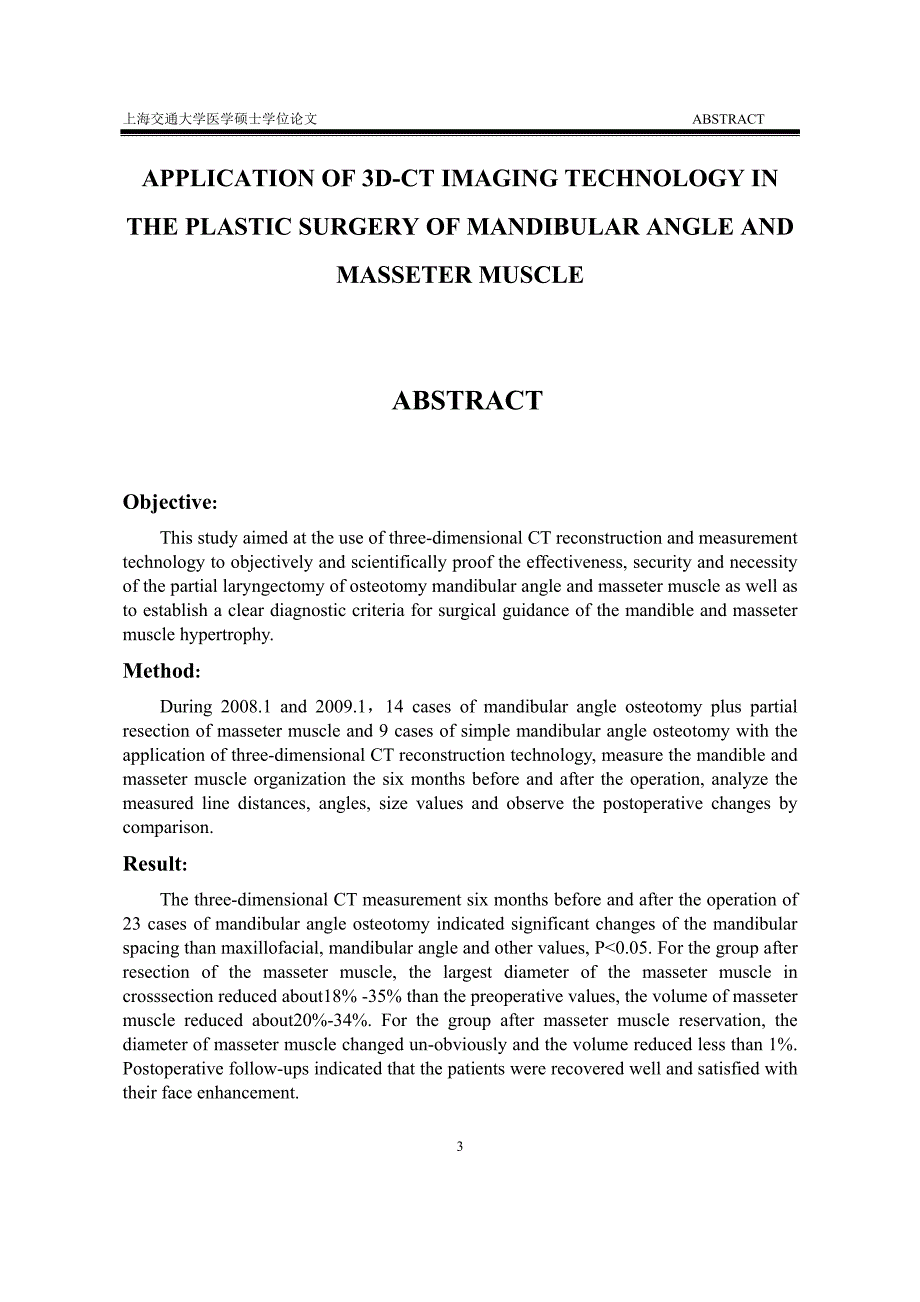 上海交通大学医学硕士学位论文 ABSTRACT

APPLICATION OF 3D-CT IMAGING TECHNOLOGY IN THE PLASTIC SURGERY OF MANDIBULAR ANGLE AND MASSETER MUSCLE

ABSTRACT

Objective:

This study aimed at the use of three-dimensional CT reconstruction and measurement technology to objectively and scientifically proof the effectiveness, security and necessity of the partial laryngectomy of osteotomy mandibular angle and masseter muscle as well as to establish a clear diagnostic criteria for surgical guidance of the mandible and masseter muscle hypertrophy.

Method:

During 2008.1 and 2009.1，14 cases of mandibular angle osteotomy plus partial resection of masseter muscle and 9 cases of simple mandibular angle osteotomy with the application of three-dimensional CT reconstruction technology, measure the mandible and masseter muscle organization the six months before and after the operation, analyze the measured line distances, angles, size values and observe the postoperative changes by comparison.

Result:

The three-dimensional CT measurement six months before and after the operation of 23 cases of mandibular angle osteotomy indicated significant changes of the mandibular spacing than maxillofacial, mandibular angle and other values, P<0.05. For the group after resection of the masseter muscle, the largest diameter of the masseter muscle in crosssection reduced about18% -35% than the preoperative values, the volume of masseter muscle reduced about20%-34%. For the group after masseter muscle reservation, the diameter of masseter muscle changed un-obviously and the volume reduced less than 1%. Postoperative follow-ups indicated that the patients were recovered well and satisfied with their face enhancement.

3